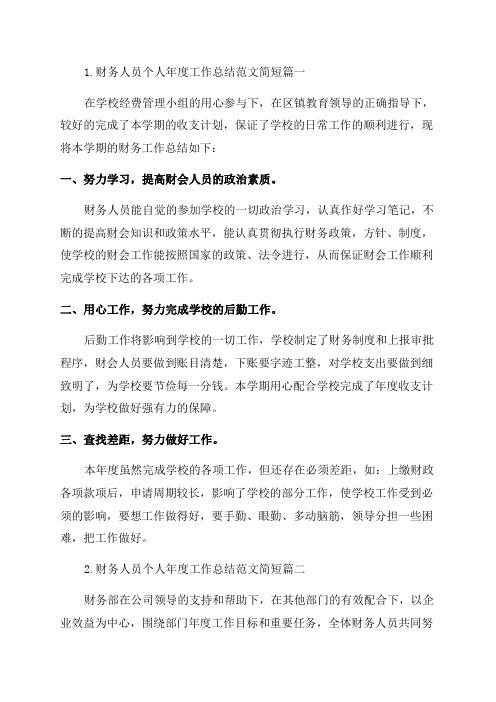 1.财务人员个人年度工作总结范文简短篇一

在学校经费管理小组的用心参与下，在区镇教育领导的正确指导下，较好的完成了本学期的收支计划，保证了学校的日常工作的顺利进行，现将本学期的财务工作总结如下：

一、努力学习，提高财会人员的政治素质。

财务人员能自觉的参加学校的一切政治学习，认真作好学习笔记，不断的提高财会知识和政策水平，能认真贯彻执行财务政策，方针、制度，使学校的财会工作能按照国家的政策、法令进行，从而保证财会工作顺利完成学校下达的各项工作。

二、用心工作，努力完成学校的后勤工作。

后勤工作将影响到学校的一切工作，学校制定了财务制度和上报审批程序，财会人员要做到账目清楚，下账要字迹工整，对学校支出要做到细致明了，为学校要节俭每一分钱。本学期用心配合学校完成了年度收支计划，为学校做好强有力的保障。

三、查找差距，努力做好工作。

本年度虽然完成学校的各项工作，但还存在必须差距，如：上缴财政各项款项后，申请周期较长，影响了学校的部分工作，使学校工作受到必须的影响，要想工作做得好，要手勤、眼勤、多动脑筋，领导分担一些困难，把工作做好。

2.财务人员个人年度工作总结范文简短篇二

财务部在公司领导的支持和帮助下，在其他部门的有效配合下，以企业效益为中心，围绕部门年度工作目标和重要任务，全体财务人员共同努